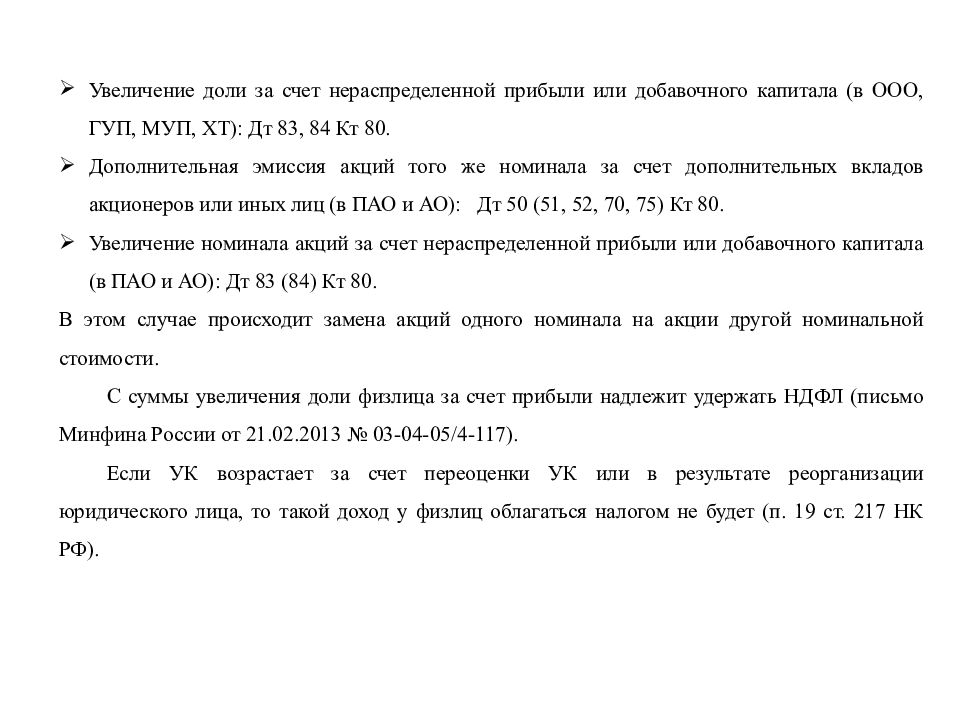 ➢ Увеличение доли за счет нераспределенной прибыли или добавочного капитала (в ООО, ГУП, МУП, ХТ): Дт 83, 84 Кт 80.

➢ Дополнительная эмиссия акций того же номинала за счет дополнительных вкладов акционеров или иных лиц (в ПАО и АО): Дт 50 (51, 52, 70, 75) Кт 80.

➢ Увеличение номинала акций за счет нераспределенной прибыли или добавочного капитала (в ПАО и АО): Дт 83 (84) Кт 80.

В этом случае происходит замена акций одного номинала на акции другой номинальной стоимости.

С суммы увеличения доли физлица за счет прибыли надлежит удержать НДФЛ (письмо Минфина России от 21.02.2013 № 03-04-05/4-117).

Если УК возрастает за счет переоценки УК или в результате реорганизации юридического лица, то такой доход у физлиц облагаться налогом не будет (п. 19 ст. 217 НК РФ).